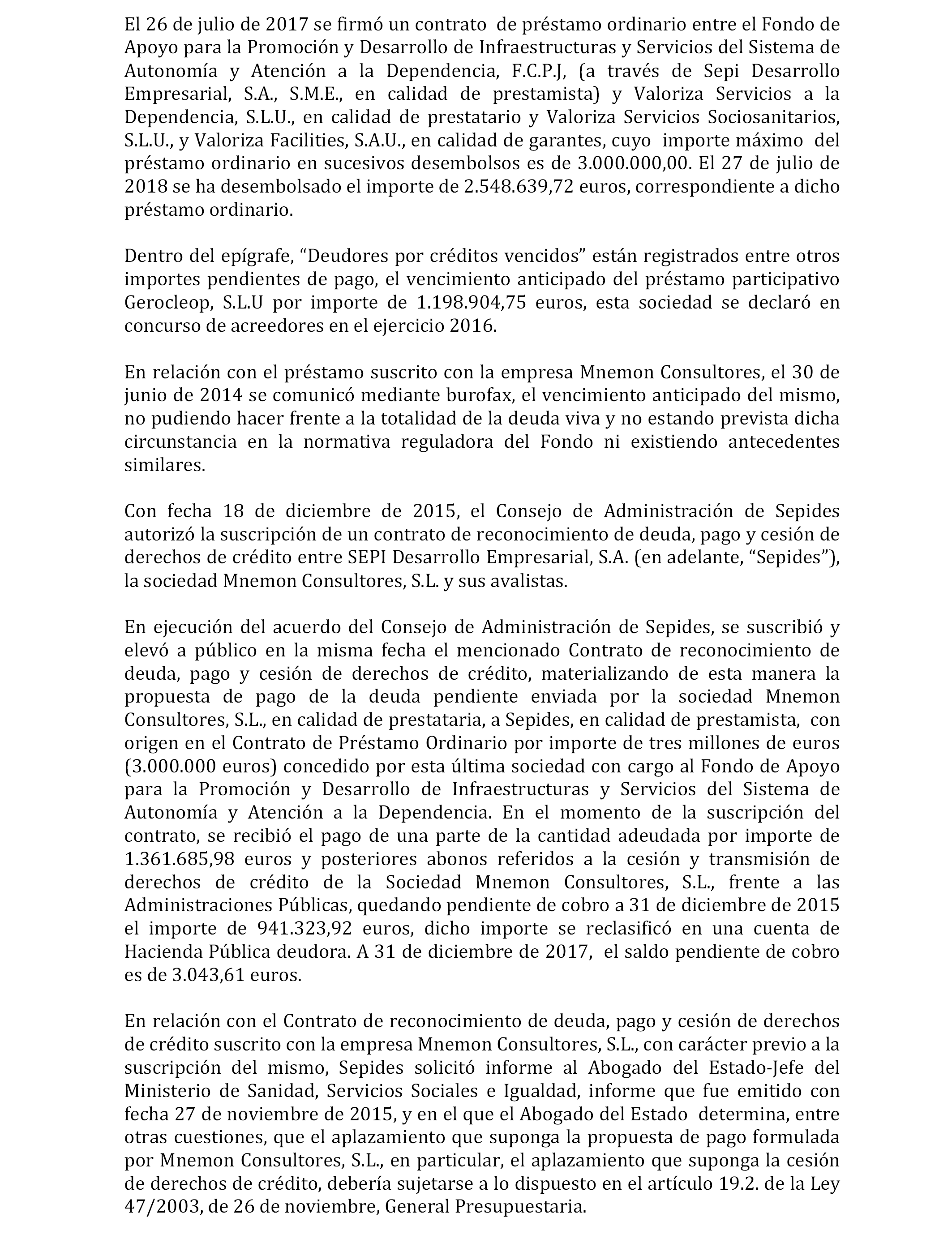 El 26 de julio de 2017 se firmó un contrato de préstamo ordinario entre el Fondo de Apoyo para la Promoción y Desarrollo de Infraestructuras y Servicios del Sistema de Autonomía y Atención a la Dependencia, F.C.P.J, (a través de Sepi Desarrollo Empresarial, S.A., S.M.E., en calidad de prestamista) y Valoriza Servicios a la Dependencia, S.L.U., en calidad de prestatario y Valoriza Servicios Sociosanitarios, S.L.U., y Valoriza Facilities, S.A.U., en calidad de garantes, cuyo importe máximo del préstamo ordinario en sucesivos desembolsos es de 3.000.000,00. El 27 de julio de 2018 se ha desembolsado el importe de 2.548.639,72 euros, correspondiente a dicho préstamo ordinario.

Dentro del epígrafe, “Deudores por créditos vencidos” están registrados entre otros importes pendientes de pago, el vencimiento anticipado del préstamo participativo Gerocleop, S.L.U por importe de 1.198.904,75 euros, esta sociedad se declaró en concurso de acreedores en el ejercicio 2016.

En relación con el préstamo suscrito con la empresa Mnemon Consultores, el 30 de junio de 2014 se comunicó mediante burofax, el vencimiento anticipado del mismo, no pudiendo hacer frente a la totalidad de la deuda viva y no estando prevista dicha circunstancia en la normativa reguladora del Fondo ni existiendo antecedentes similares.

Con fecha 18 de diciembre de 2015, el Consejo de Administración de Sepides autorizó la suscripción de un contrato de reconocimiento de deuda, pago y cesión de derechos de crédito entre SEPI Desarrollo Empresarial, S.A. (en adelante, “Sepides”), la sociedad Mnemon Consultores, S.L. y sus avalistas.

En ejecución del acuerdo del Consejo de Administración de Sepides, se suscribió y elevó a público en la misma fecha el mencionado Contrato de reconocimiento de deuda, pago y cesión de derechos de crédito, materializando de esta manera la propuesta de pago de la deuda pendiente enviada por la sociedad Mnemon Consultores, S.L., en calidad de prestataria, a Sepides, en calidad de prestamista, con origen en el Contrato de Préstamo Ordinario por importe de tres millones de euros (3.000.000 euros) concedido por esta última sociedad con cargo al Fondo de Apoyo para la Promoción y Desarrollo de Infraestructuras y Servicios del Sistema de Autonomía y Atención a la Dependencia. En el momento de la suscripción del contrato, se recibió el pago de una parte de la cantidad adeudada por importe de 1.361.685,98 euros y posteriores abonos referidos a la cesión y transmisión de derechos de crédito de la Sociedad Mnemon Consultores, S.L., frente a las Administraciones Públicas, quedando pendiente de cobro a 31 de diciembre de 2015 el importe de 941.323,92 euros, dicho importe se reclasificó en una cuenta de Hacienda Pública deudora. A 31 de diciembre de 2017, el saldo pendiente de cobro es de 3.043,61 euros.

En relación con el Contrato de reconocimiento de deuda, pago y cesión de derechos de crédito suscrito con la empresa Mnemon Consultores, S.L., con carácter previo a la suscripción del mismo, Sepides solicitó informe al Abogado del Estado-Jefe del Ministerio de Sanidad, Servicios Sociales e Igualdad, informe que fue emitido con fecha 27 de noviembre de 2015, y en el que el Abogado del Estado determina, entre otras cuestiones, que el aplazamiento que suponga la propuesta de pago formulada por Mnemon Consultores, S.L., en particular, el aplazamiento que suponga la cesión de derechos de crédito, debería sujetarse a lo dispuesto en el artículo 19.2. de la Ley 47/2003, de 26 de noviembre, General Presupuestaria.